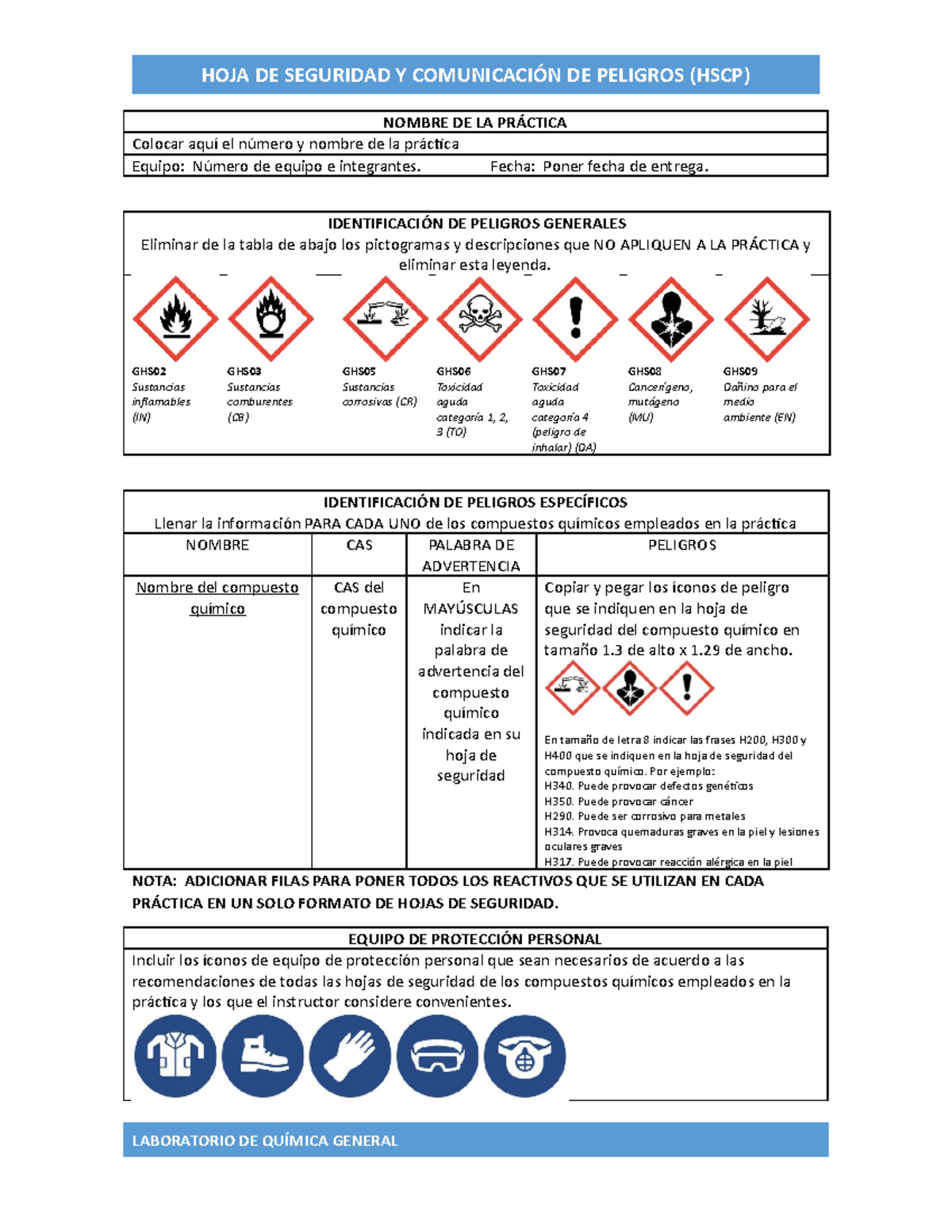 HOJA DE SEGURIDAD Y COMUNICACIÓN DE PELIGROS (HSCP)

NOMBRE DE LA PRÁCTICA

Colocar aquí el número y nombre de la práctica

Equipo: Número de equipo e integrantes. Fecha: Poner fecha de entrega.

IDENTIFICACIÓN DE PELIGROS GENERALES

Eliminar de la tabla de abajo los pictogramas y descripciones que NO APLIQUEN A LA PRÁCTICA y eliminar esta leyenda.

GHS02
Sustancias inflamables (IN)

GHS03
Sustancias comburentes (CB)

GHS05
Sustancias corrosivas (CR)

GHS06
Toxicidad aguda categoría 1, 2, 3 (TO)

GHS07
Toxicidad aguda categoría 4 (peligro de inhalar) (DA)

GHS08
Cancerígeno, mutágeno (MU)

GHS09
Dañino para el medio ambiente (EN)

IDENTIFICACIÓN DE PELIGROS ESPECÍFICOS

Llenar la información PARA CADA UNO de los compuestos químicos empleados en la práctica

| NOMBRE | CAS | PALABRA DE ADVERTENCIA | PELIGROS |
|---|---|---|---|
| Nombre del compuesto químico | CAS del compuesto químico | En MAYÚSCULAS indicar la palabra de advertencia del compuesto químico indicada en su hoja de seguridad | Copiar y pegar los íconos de peligro que se indiquen en la hoja de seguridad del compuesto químico en tamaño 1.3 de alto x 1.29 de ancho. En tamaño de letra 8 indicar las frases H200, H300 y H400 que se indiquen en la hoja de seguridad del compuesto químico. Por ejemplo: H340. Puede provocar defectos genéticos H350. Puede provocar cáncer H290. Puede ser corrosivo para metales H314. Provoca quemaduras graves en la piel y lesiones oculares graves H317. Puede provocar reacción alérgica en la piel |

NOTA: ADICIONAR FILAS PARA PONER TODOS LOS REACTIVOS QUE SE UTILIZAN EN CADA PRÁCTICA EN UN SOLO FORMATO DE HOJAS DE SEGURIDAD.

EQUIPO DE PROTECCIÓN PERSONAL

Incluir los íconos de equipo de protección personal que sean necesarios de acuerdo a las recomendaciones de todas las hojas de seguridad de los compuestos químicos empleados en la práctica y los que el instructor considere convenientes.

LABORATORIO DE QUÍMICA GENERAL